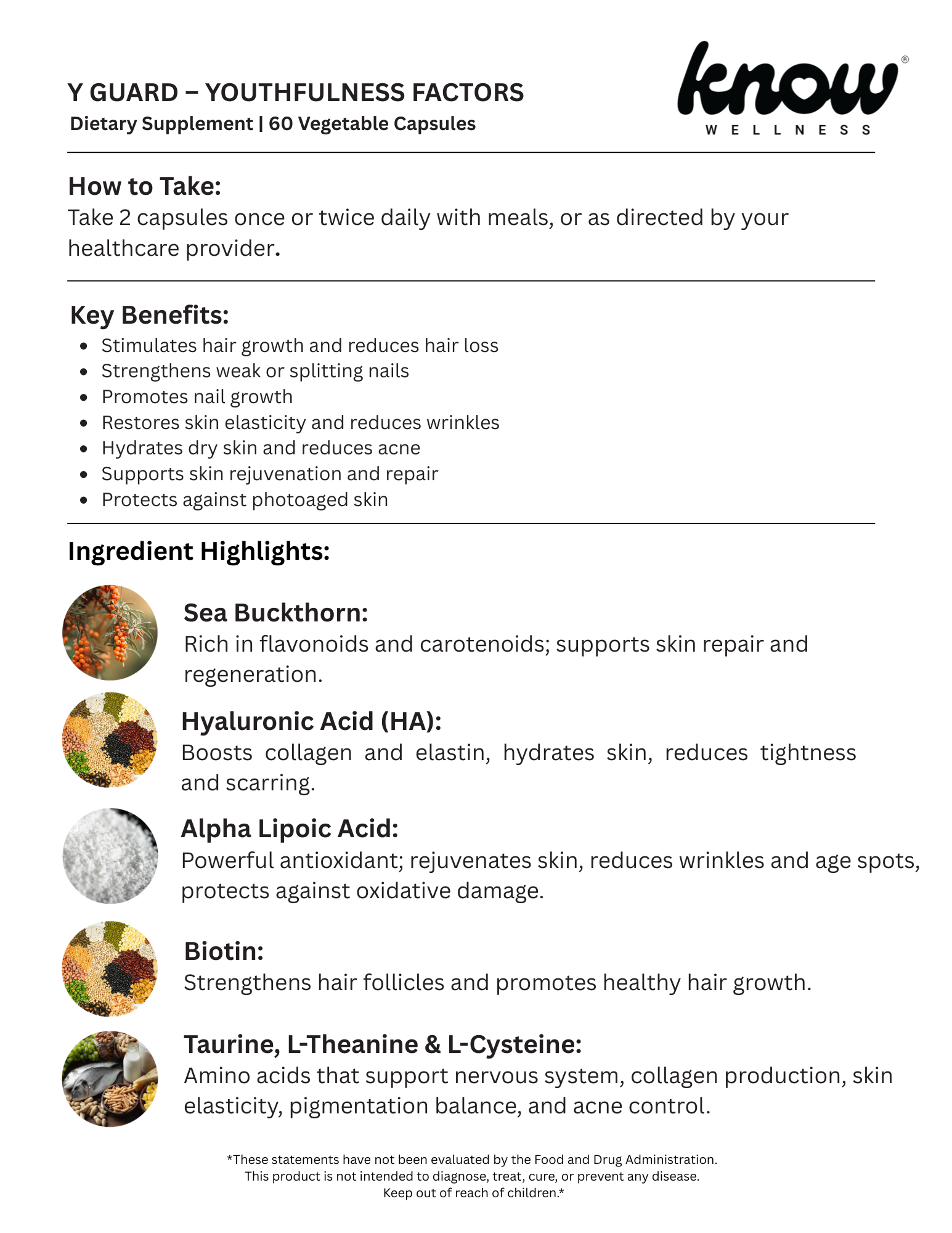 Y GUARD – YOUTHFULNESS FACTORS
Dietary Supplement | 60 Vegetable Capsules

know®
WELLNESS

How to Take:
Take 2 capsules once or twice daily with meals, or as directed by your healthcare provider.

Key Benefits:
- Stimulates hair growth and reduces hair loss
- Strengthens weak or splitting nails
- Promotes nail growth
- Restores skin elasticity and reduces wrinkles
- Hydrates dry skin and reduces acne
- Supports skin rejuvenation and repair
- Protects against photoaged skin

Ingredient Highlights:

Sea Buckthorn:
Rich in flavonoids and carotenoids; supports skin repair and regeneration.

Hyaluronic Acid (HA):
Boosts collagen and elastin, hydrates skin, reduces tightness and scarring.

Alpha Lipoic Acid:
Powerful antioxidant; rejuvenates skin, reduces wrinkles and age spots, protects against oxidative damage.

Biotin:
Strengthens hair follicles and promotes healthy hair growth.

Taurine, L-Theanine & L-Cysteine:
Amino acids that support nervous system, collagen production, skin elasticity, pigmentation balance, and acne control.

*These statements have not been evaluated by the Food and Drug Administration.
This product is not intended to diagnose, treat, cure, or prevent any disease.
Keep out of reach of children.*